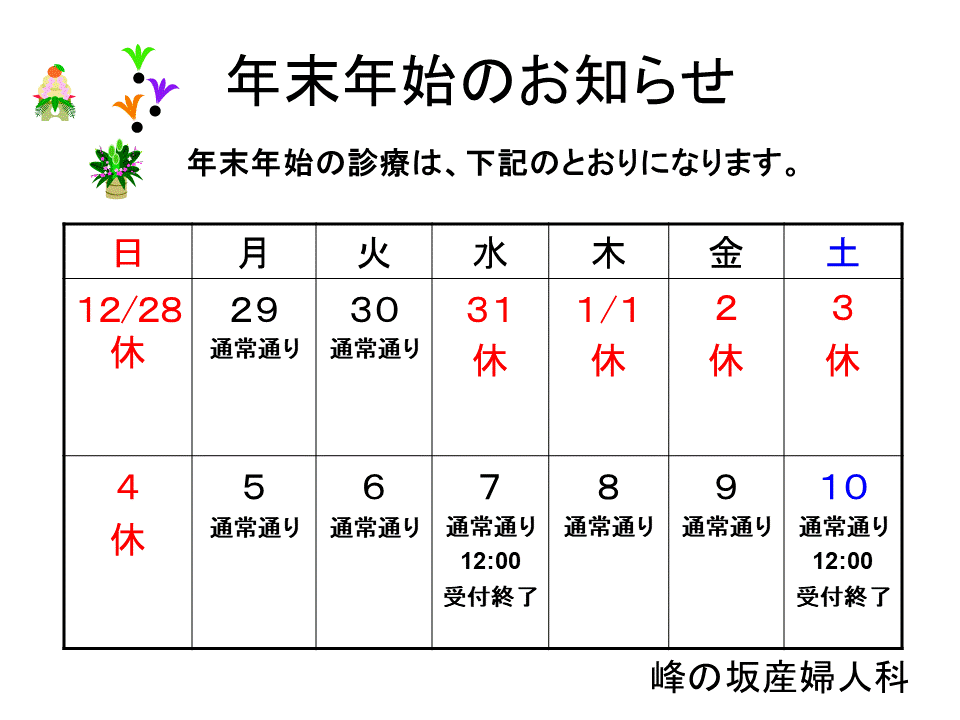 年末年始のお知らせ

年末年始の診療は、下記のとおりになります。

| 日 | 月 | 火 | 水 | 木 | 金 | 土 |
|---|---|---|---|---|---|---|
| 12/28 休 | 29 通常通り | 30 通常通り | 31 休 | 1/1 休 | 2 休 | 3 休 |
| 4 休 | 5 通常通り | 6 通常通り | 7 通常通り 12:00 受付終了 | 8 通常通り | 9 通常通り | 10 通常通り 12:00 受付終了 |

峰の坂産婦人科